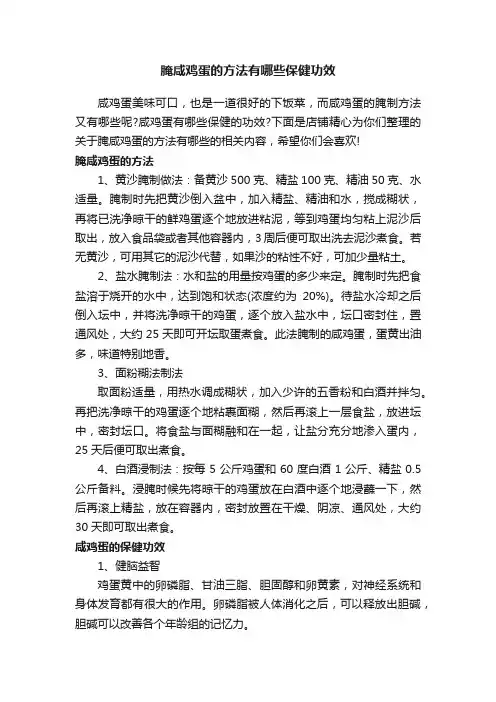 腌咸鸡蛋的方法有哪些保健功效

咸鸡蛋美味可口，也是一道很好的下饭菜，而咸鸡蛋的腌制方法又有哪些呢?咸鸡蛋有哪些保健的功效?下面是店铺精心为你们整理的关于腌咸鸡蛋的方法有哪些的相关内容，希望你们会喜欢!

腌咸鸡蛋的方法

1、黄沙腌制做法：备黄沙 500 克、精盐 100 克、精油 50 克、水适量。腌制时先把黄沙倒入盆中，加入精盐、精油和水，搅成糊状，再将已洗净晾干的鲜鸡蛋逐个地放进粘泥，等到鸡蛋均匀粘上泥沙后取出，放入食品袋或者其他容器内，3 周后便可取出洗去泥沙煮食。若无黄沙，可用其它的泥沙代替，如果沙的粘性不好，可加少量粘土。

2、盐水腌制法：水和盐的用量按鸡蛋的多少来定。腌制时先把食盐溶于烧开的水中，达到饱和状态(浓度约为 20%)。待盐水冷却之后倒入坛中，并将洗净晾干的鸡蛋，逐个放入盐水中，坛口密封住，置通风处，大约 25 天即可开坛取蛋煮食。此法腌制的咸鸡蛋，蛋黄出油多，味道特别地香。

3、面粉糊法制法

取面粉适量，用热水调成糊状，加入少许的五香粉和白酒并拌匀。再把洗净晾干的鸡蛋逐个地粘裹面糊，然后再滚上一层食盐，放进坛中，密封坛口。将食盐与面糊融和在一起，让盐分充分地渗入蛋内，25 天后便可取出煮食。

4、白酒浸制法：按每 5 公斤鸡蛋和 60 度白酒 1 公斤、精盐 0.5 公斤备料。浸腌时候先将晾干的鸡蛋放在白酒中逐个地浸蘸一下，然后再滚上精盐，放在容器内，密封放置在干燥、阴凉、通风处，大约 30 天即可取出煮食。

咸鸡蛋的保健功效

1、健脑益智

鸡蛋黄中的卵磷脂、甘油三脂、胆固醇和卵黄素，对神经系统和身体发育都有很大的作用。卵磷脂被人体消化之后，可以释放出胆碱，胆碱可以改善各个年龄组的记忆力。